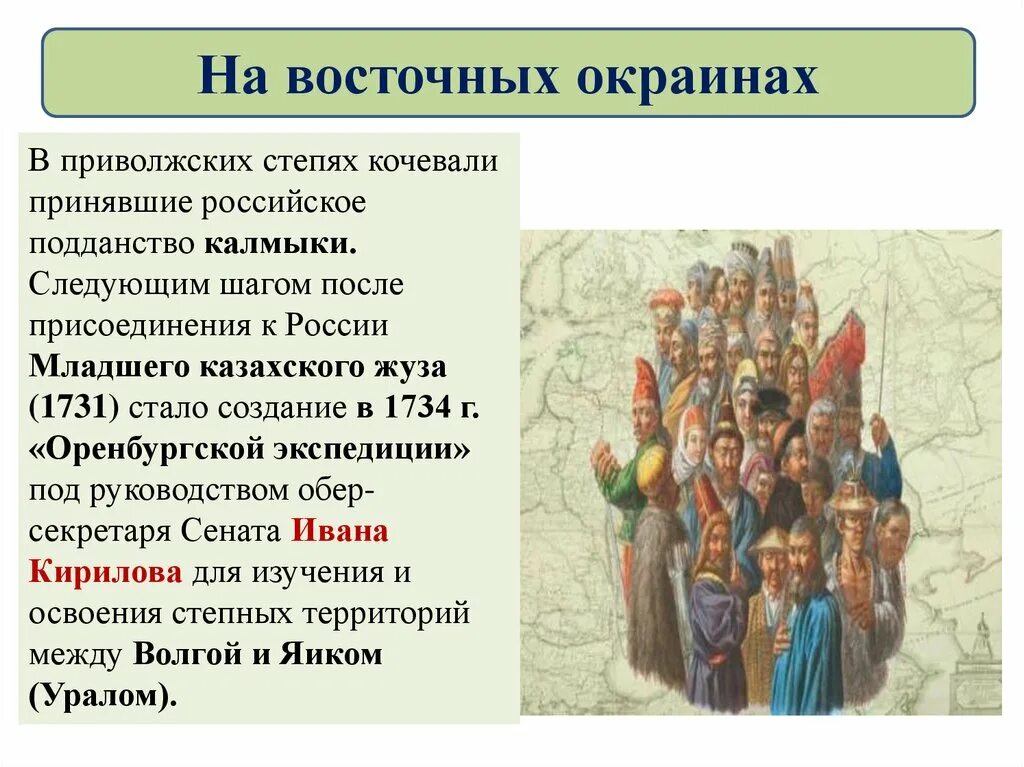 На восточных окраинах

В приволжских степях кочевали принявшие российское подданство калмыки. Следующим шагом после присоединения к России Младшего казахского жуза (1731) стало создание в 1734 г. «Оренбургской экспедиции» под руководством обер-секретаря Сената Ивана Кирилова для изучения и освоения степных территорий между Волгой и Яиком (Уралом).